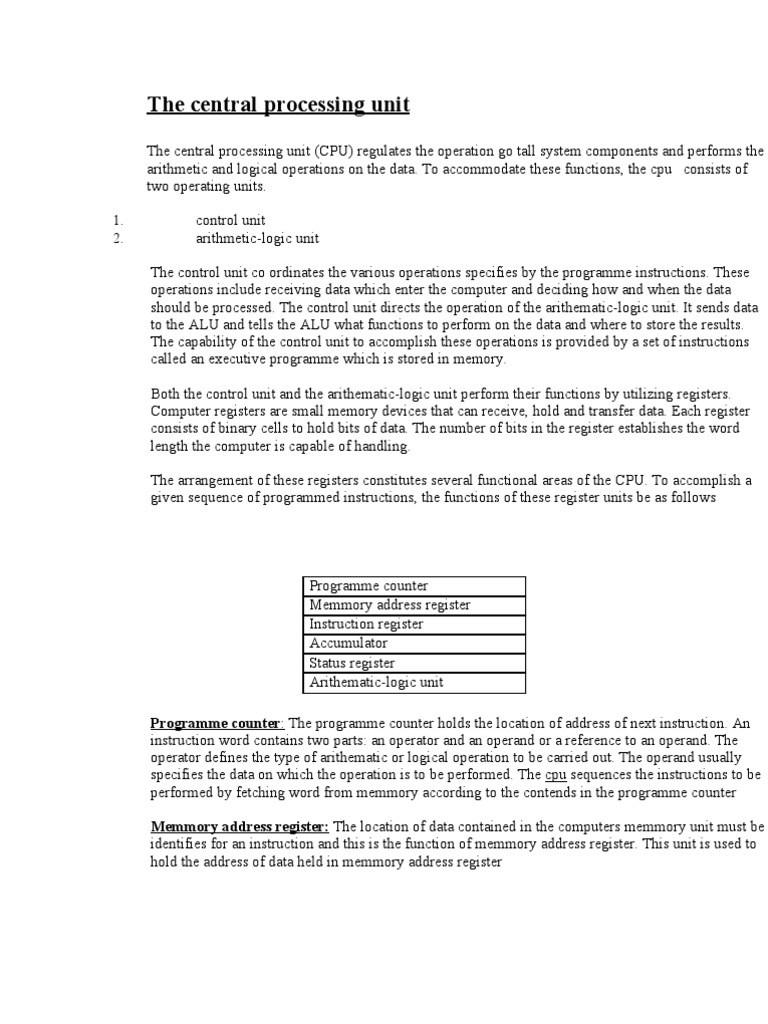 The central processing unit

The central processing unit (CPU) regulates the operation go tall system components and performs the arithmetic and logical operations on the data. To accommodate these functions, the cpu consists of two operating units.

1. control unit
2. arithmetic-logic unit

The control unit co ordinates the various operations specifies by the programme instructions. These operations include receiving data which enter the computer and deciding how and when the data should be processed. The control unit directs the operation of the arithematic-logic unit. It sends data to the ALU and tells the ALU what functions to perform on the data and where to store the results. The capability of the control unit to accomplish these operations is provided by a set of instructions called an executive programme which is stored in memory.

Both the control unit and the arithematic-logic unit perform their functions by utilizing registers. Computer registers are small memory devices that can receive, hold and transfer data. Each register consists of binary cells to hold bits of data. The number of bits in the register establishes the word length the computer is capable of handling.

The arrangement of these registers constitutes several functional areas of the CPU. To accomplish a given sequence of programmed instructions, the functions of these register units be as follows

| Programme counter |
|---|
| Memmory address register |
| Instruction register |
| Accumulator |
| Status register |
| Arithematic-logic unit |

Programme counter: The programme counter holds the location of address of next instruction. An instruction word contains two parts: an operator and an operand or a reference to an operand. The operator defines the type of arithematic or logical operation to be carried out. The operand usually specifies the data on which the operation is to be performed. The cpu sequences the instructions to be performed by fetching word from memmory according to the contends in the programme counter

Memmory address register: The location of data contained in the computers memmory unit must be identifies for an instruction and this is the function of memmory address register. This unit is used to hold the address of data held in memmory address register